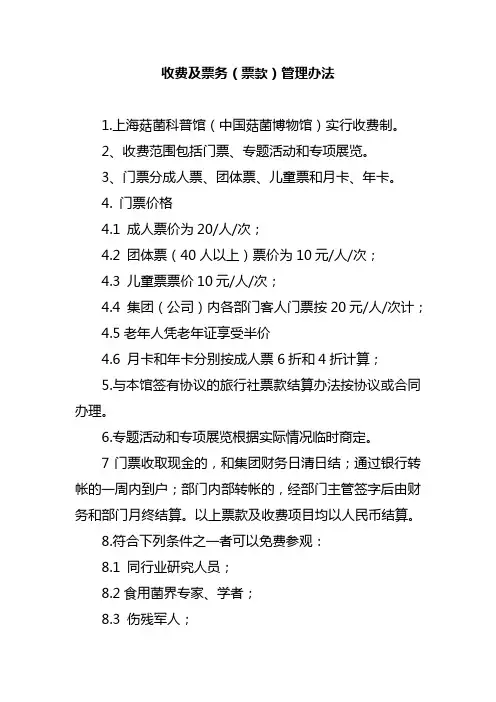 收费及票务（票款）管理办法

1.上海菇菌科普馆（中国菇菌博物馆）实行收费制。

2、收费范围包括门票、专题活动和专项展览。

3、门票分成人票、团体票、儿童票和月卡、年卡。

4. 门票价格

4.1 成人票价为 20/人/次；

4.2 团体票（40 人以上）票价为 10 元/人/次；

4.3 儿童票票价 10 元/人/次；

4.4 集团（公司）内各部门客人门票按 20 元/人/次计；

4.5 老年人凭老年证享受半价

4.6 月卡和年卡分别按成人票 6 折和 4 折计算；

5.与本馆签有协议的旅行社票款结算办法按协议或合同办理。

6.专题活动和专项展览根据实际情况临时商定。

7 门票收取现金的，和集团财务日清日结；通过银行转帐的一周内到户；部门内部转帐的，经部门主管签字后由财务和部门月终结算。以上票款及收费项目均以人民币结算。

8.符合下列条件之一者可以免费参观：

8.1 同行业研究人员；

8.2 食用菌界专家、学者；

8.3 伤残军人；